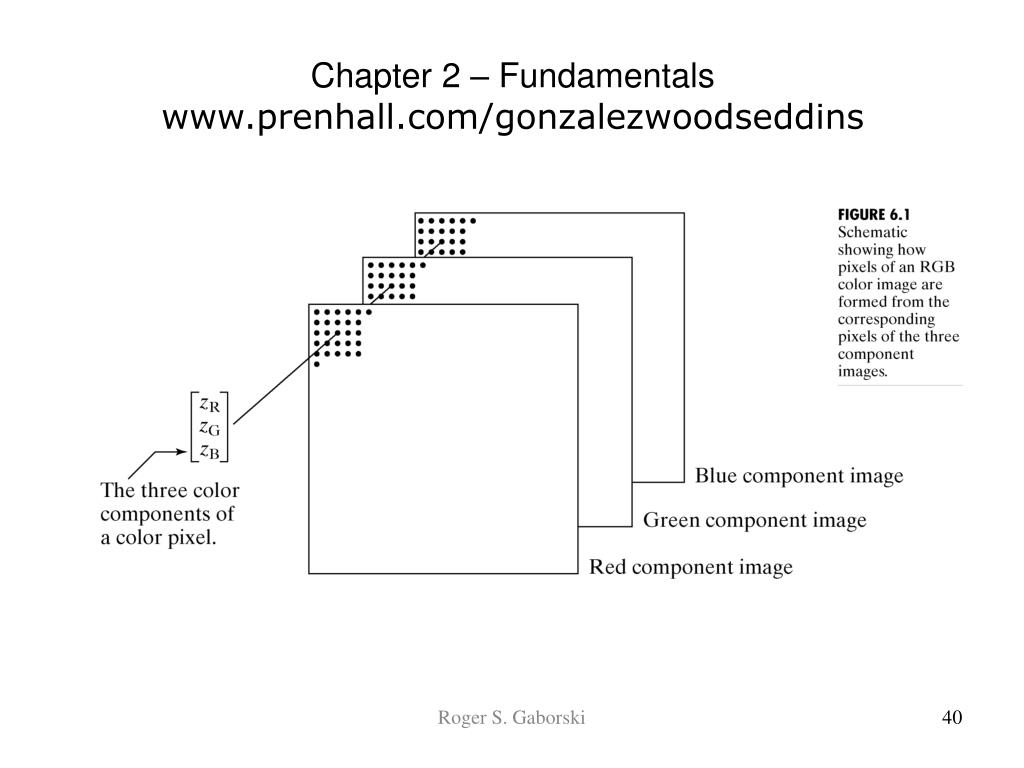 Chapter 2 – Fundamentals
www.prenhall.com/gonzalezwoodseddins

FIGURE 6.1 Schematic showing how pixels of an RGB color image are formed from the corresponding pixels of the three component images.

$\begin{bmatrix} z_R \\ z_G \\ z_B \end{bmatrix}$

The three color components of a color pixel.

Blue component image

Green component image

Red component image

Roger S. Gaborski

40